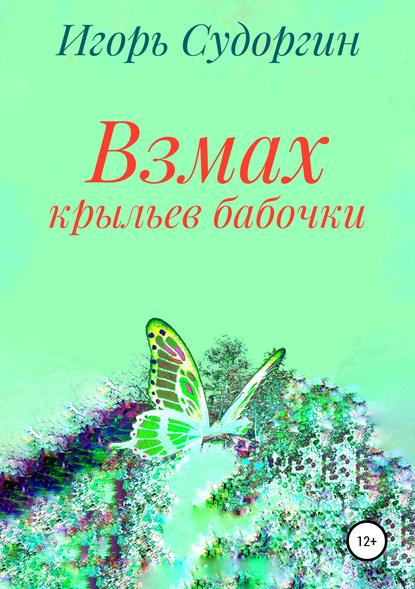 Игорь Судоргин

Взмах
крыльев бабочки

12+